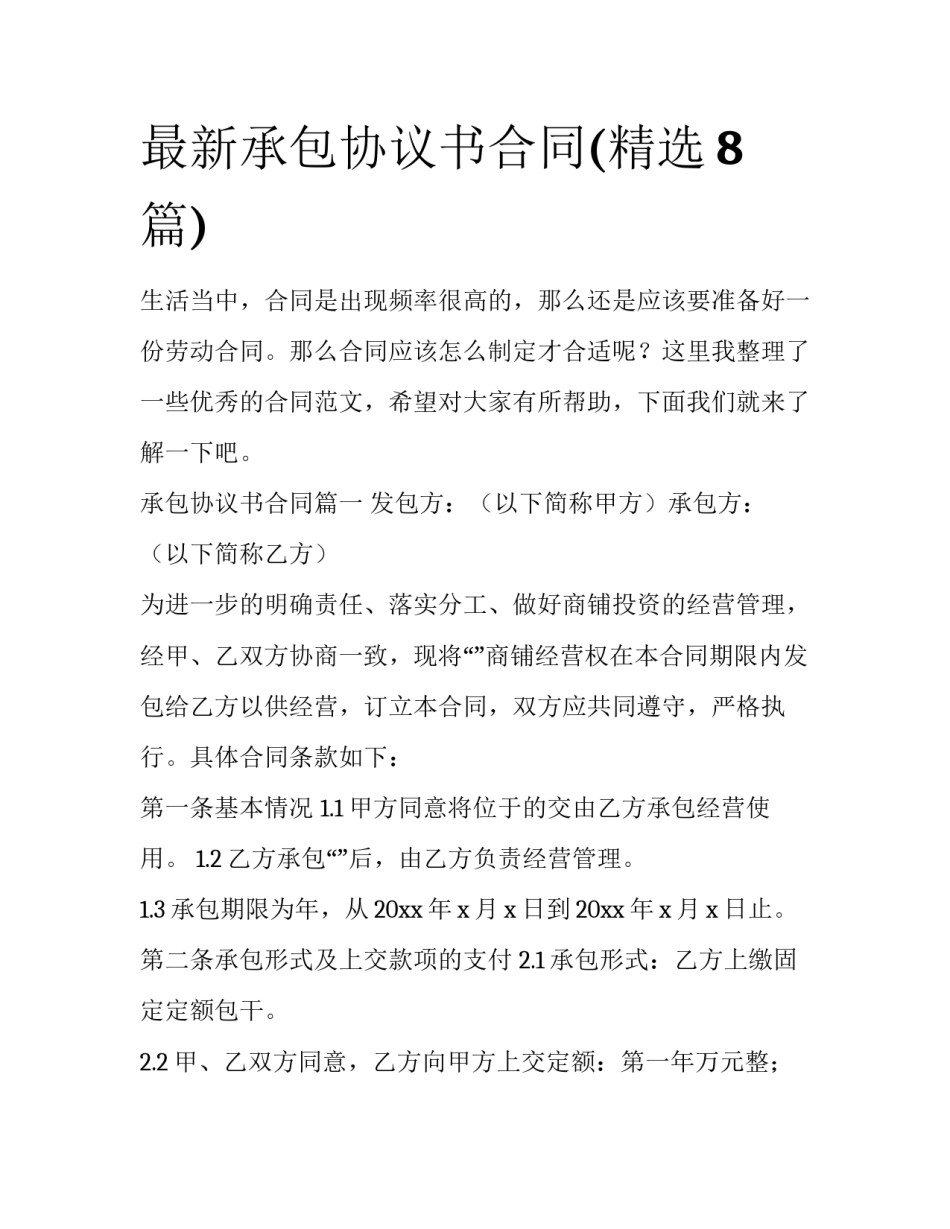 最新承包协议书合同(精选 8 篇)

生活当中，合同是出现频率很高的，那么还是应该要准备好一份劳动合同。那么合同应该怎么制定才合适呢？这里我整理了一些优秀的合同范文，希望对大家有所帮助，下面我们就来了解一下吧。

承包协议书合同篇一 发包方：（以下简称甲方）承包方：（以下简称乙方）

为进一步的明确责任、落实分工、做好商铺投资的经营管理，经甲、乙双方协商一致，现将“”商铺经营权在本合同期限内发包给乙方以供经营，订立本合同，双方应共同遵守，严格执行。具体合同条款如下：

第一条基本情况 1.1 甲方同意将位于的交由乙方承包经营使用。 1.2 乙方承包“”后，由乙方负责经营管理。

1.3 承包期限为年，从 20xx 年 x 月 x 日到 20xx 年 x 月 x 日止。

第二条承包形式及上交款项的支付 2.1 承包形式：乙方上缴固定定额包干。

2.2 甲、乙双方同意，乙方向甲方上交定额：第一年万元整；